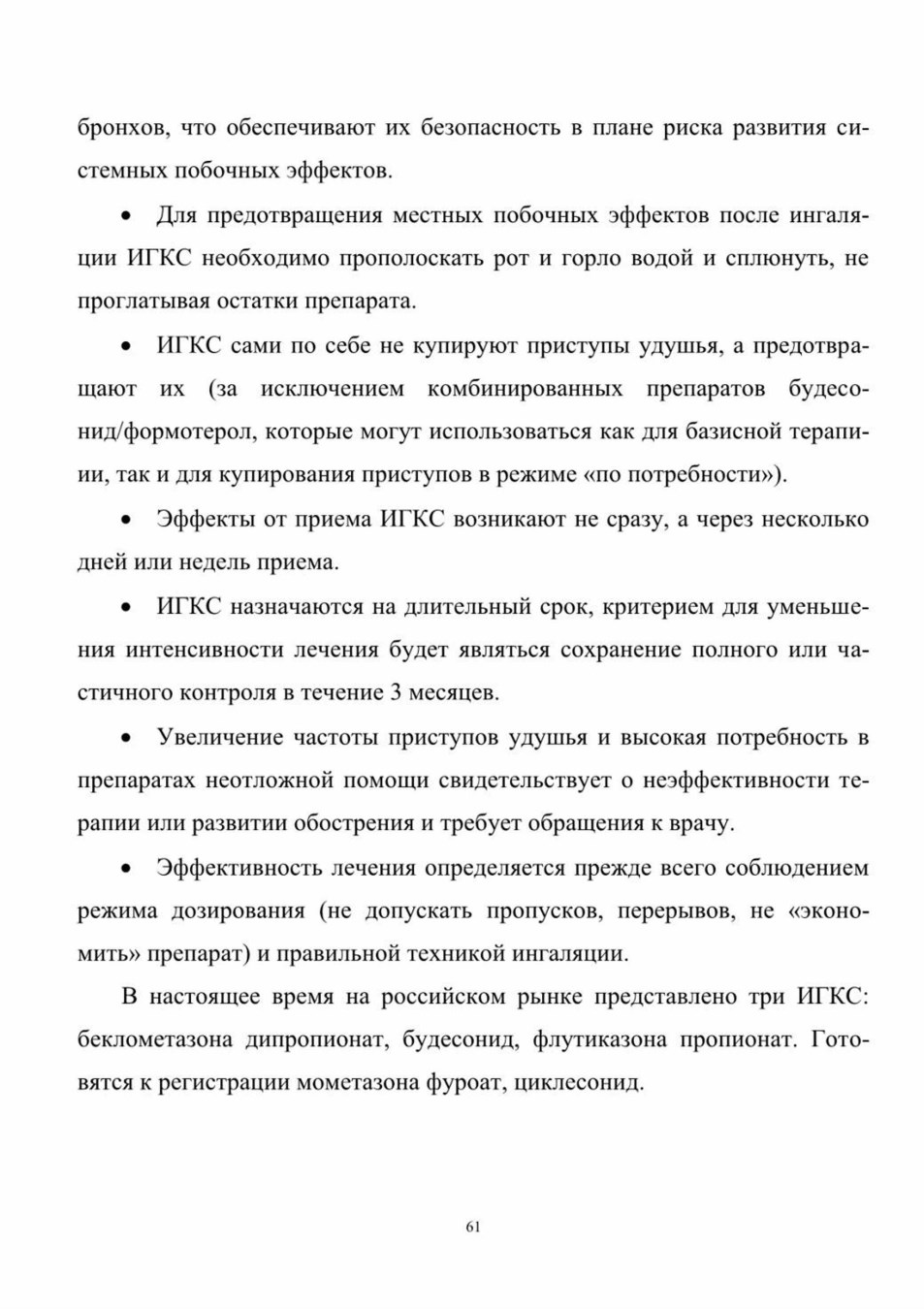 бронхов, что обеспечивают их безопасность в плане риска развития системных побочных эффектов.

• Для предотвращения местных побочных эффектов после ингаляции ИГКС необходимо прополоскать рот и горло водой и сплюнуть, не проглатывая остатки препарата.

• ИГКС сами по себе не купируют приступы удушья, а предотвращают их (за исключением комбинированных препаратов будесонид/формотерол, которые могут использоваться как для базисной терапии, так и для купирования приступов в режиме «по потребности»).

• Эффекты от приема ИГКС возникают не сразу, а через несколько дней или недель приема.

• ИГКС назначаются на длительный срок, критерием для уменьшения интенсивности лечения будет являться сохранение полного или частичного контроля в течение 3 месяцев.

• Увеличение частоты приступов удушья и высокая потребность в препаратах неотложной помощи свидетельствует о неэффективности терапии или развитии обострения и требует обращения к врачу.

• Эффективность лечения определяется прежде всего соблюдением режима дозирования (не допускать пропусков, перерывов, не «экономить» препарат) и правильной техникой ингаляции.

В настоящее время на российском рынке представлено три ИГКС: беклометазона дипропионат, будесонид, флутиказона пропионат. Готовятся к регистрации мометазона фуроат, циклесонид.

61